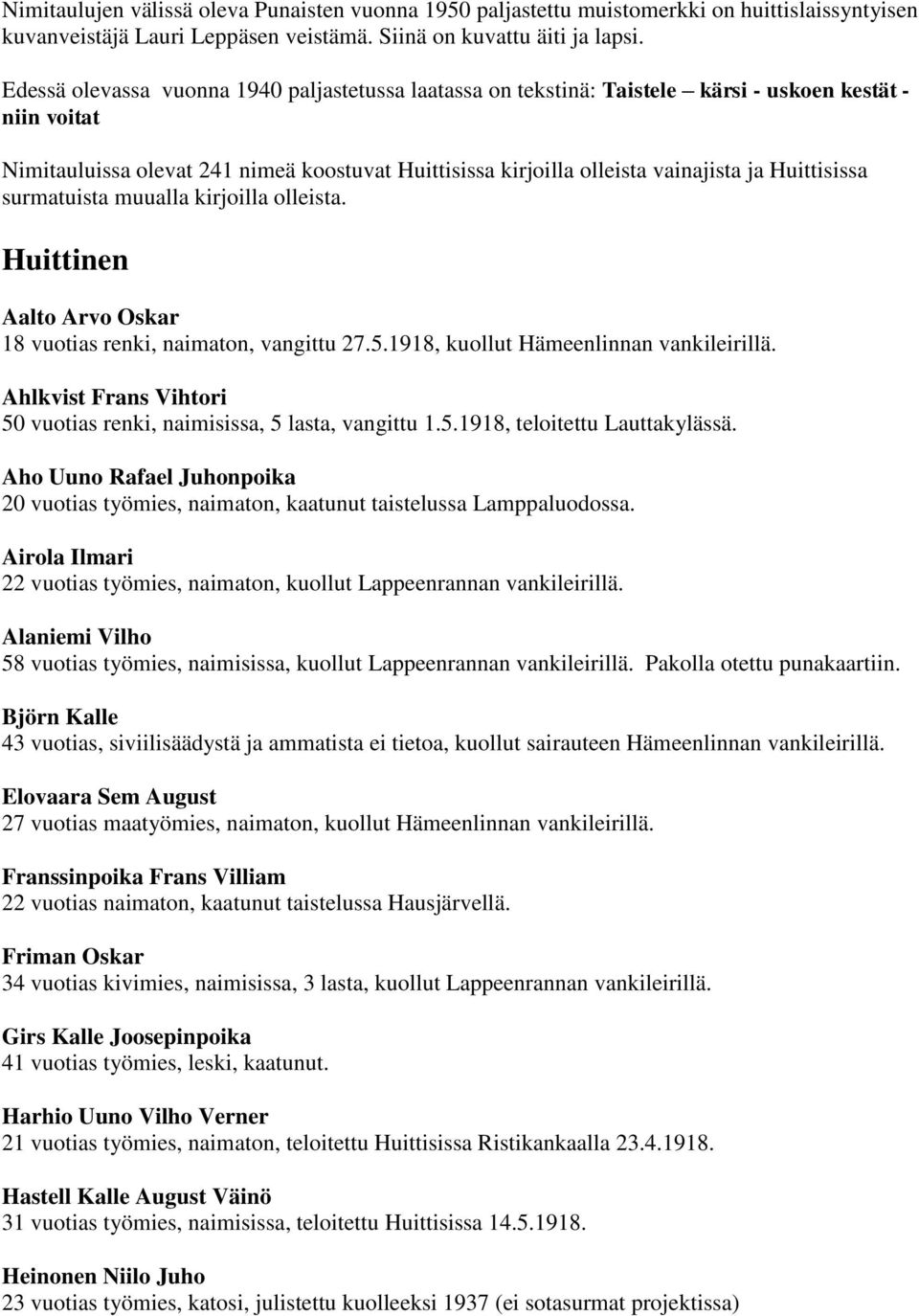 Nimitaulujen välissä oleva Punaisten vuonna 1950 paljastettu muistomerkki on huittislaissyntyisen kuvanveistäjä Lauri Leppäsen veistämä. Siinä on kuvattu äiti ja lapsi.

Edessä olevassa vuonna 1940 paljastetussa laatassa on tekstinä: Taistele – kärsi - uskoen kestät - niin voitat

Nimitauluissa olevat 241 nimeä koostuvat Huittisissa kirjoilla olleista vainajista ja Huittisissa surmatuista muualla kirjoilla olleista.

Huittinen

Aalto Arvo Oskar
18 vuotias renki, naimaton, vangittu 27.5.1918, kuollut Hämeenlinnan vankileirillä.

Ahlkvist Frans Vihtori
50 vuotias renki, naimisissa, 5 lasta, vangittu 1.5.1918, teloitettu Lauttakylässä.

Aho Uuno Rafael Juhonpoika
20 vuotias työmies, naimaton, kaatunut taistelussa Lamppaluodossa.

Airola Ilmari
22 vuotias työmies, naimaton, kuollut Lappeenrannan vankileirillä.

Alaniemi Vilho
58 vuotias työmies, naimisissa, kuollut Lappeenrannan vankileirillä. Pakolla otettu punakaartiin.

Björn Kalle
43 vuotias, siviilisäädystä ja ammatista ei tietoa, kuollut sairauteen Hämeenlinnan vankileirillä.

Elovaara Sem August
27 vuotias maatyömies, naimaton, kuollut Hämeenlinnan vankileirillä.

Franssinpoika Frans Villiam
22 vuotias naimaton, kaatunut taistelussa Hausjärvellä.

Friman Oskar
34 vuotias kivimies, naimisissa, 3 lasta, kuollut Lappeenrannan vankileirillä.

Girs Kalle Joosepinpoika
41 vuotias työmies, leski, kaatunut.

Harhio Uuno Vilho Verner
21 vuotias työmies, naimaton, teloitettu Huittisissa Ristikankaalla 23.4.1918.

Hastell Kalle August Väinö
31 vuotias työmies, naimisissa, teloitettu Huittisissa 14.5.1918.

Heinonen Niilo Juho
23 vuotias työmies, katosi, julistettu kuolleeksi 1937 (ei sotasurmat projektissa)